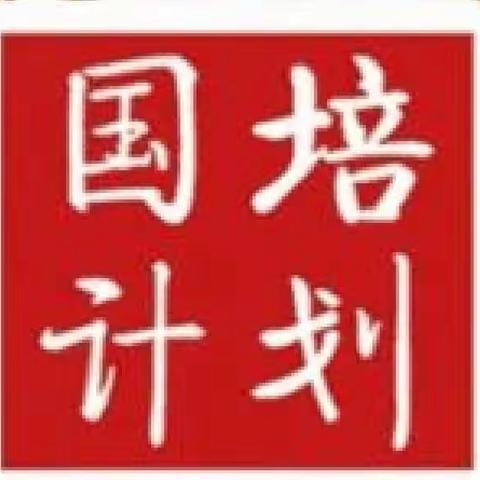 国培
计划